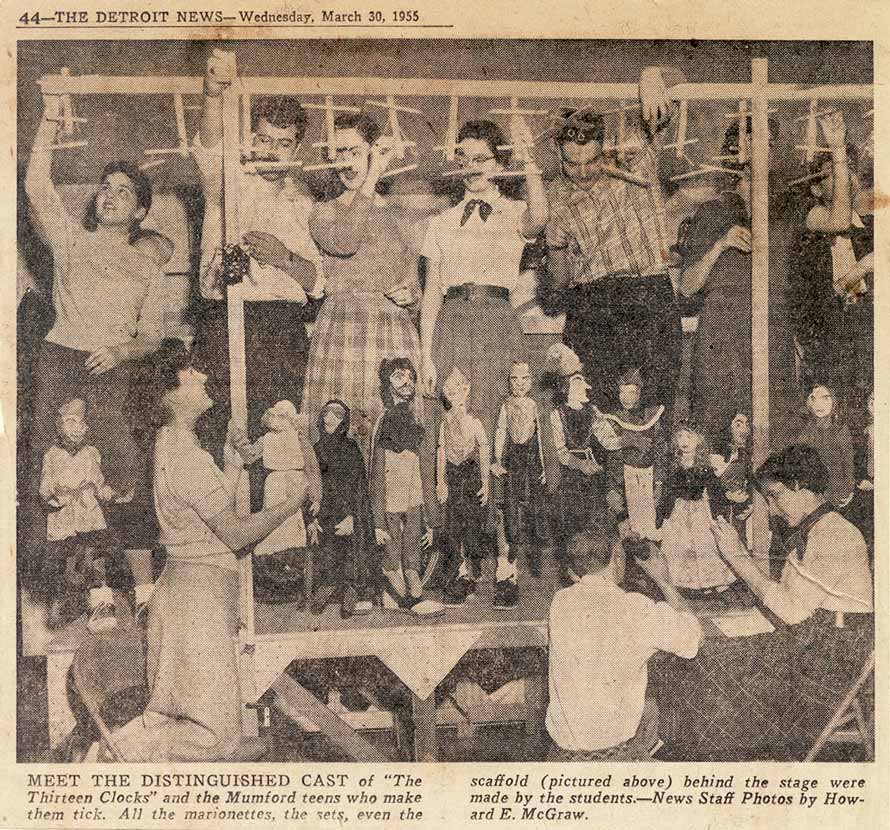 44—THE DETROIT NEWS—Wednesday, March 30, 1955

MEET THE DISTINGUISHED CAST of "The Thirteen Clocks" and the Mumford teens who make them tick. All the marionettes, the sets, even the scaffold (pictured above) behind the stage were made by the students.—News Staff Photos by Howard E. McGraw.